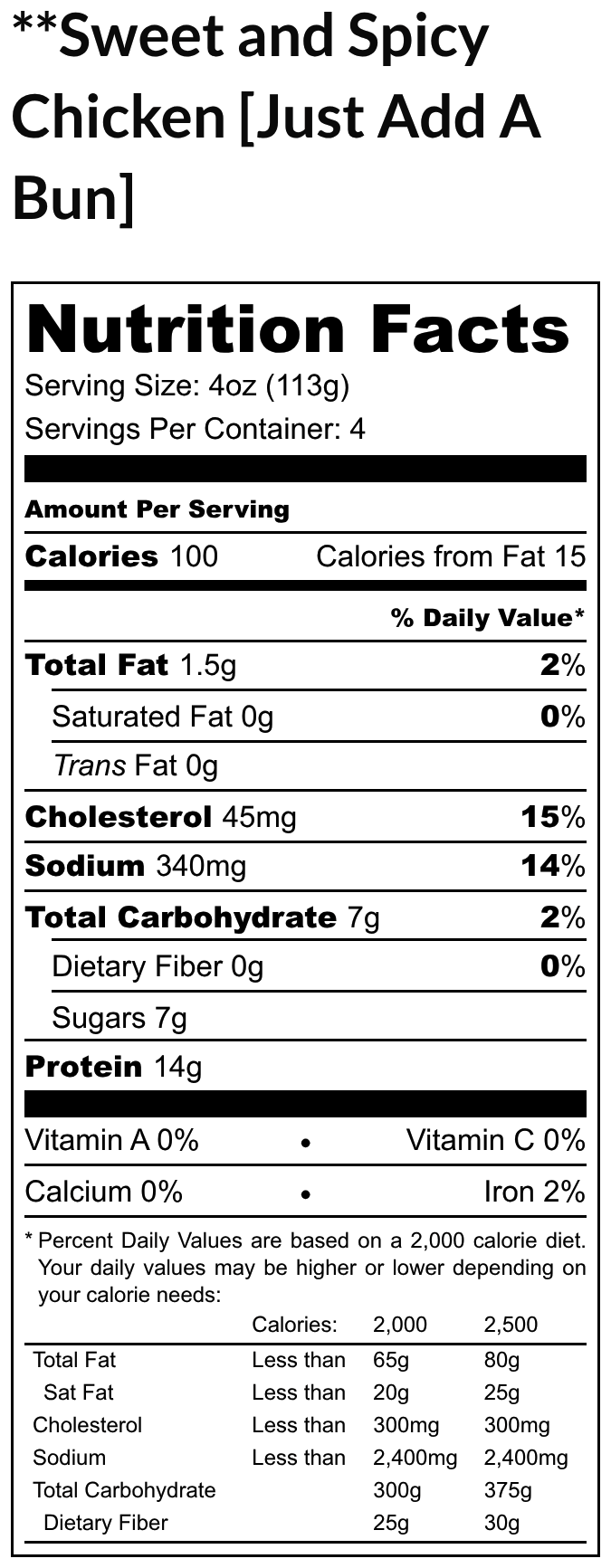 **Sweet and Spicy Chicken [Just Add A Bun]

Nutrition Facts
Serving Size: 4oz (113g)
Servings Per Container: 4

Amount Per Serving
Calories 100 Calories from Fat 15

% Daily Value*
Total Fat 1.5g 2%
Saturated Fat 0g 0%
Trans Fat 0g
Cholesterol 45mg 15%
Sodium 340mg 14%
Total Carbohydrate 7g 2%
Dietary Fiber 0g 0%
Sugars 7g
Protein 14g

Vitamin A 0% • Vitamin C 0%
Calcium 0% • Iron 2%

* Percent Daily Values are based on a 2,000 calorie diet. Your daily values may be higher or lower depending on your calorie needs:

| | Calories: | 2,000 | 2,500 |
|---|---|---|---|
| Total Fat | Less than | 65g | 80g |
| Sat Fat | Less than | 20g | 25g |
| Cholesterol | Less than | 300mg | 300mg |
| Sodium | Less than | 2,400mg | 2,400mg |
| Total Carbohydrate | | 300g | 375g |
| Dietary Fiber | | 25g | 30g |